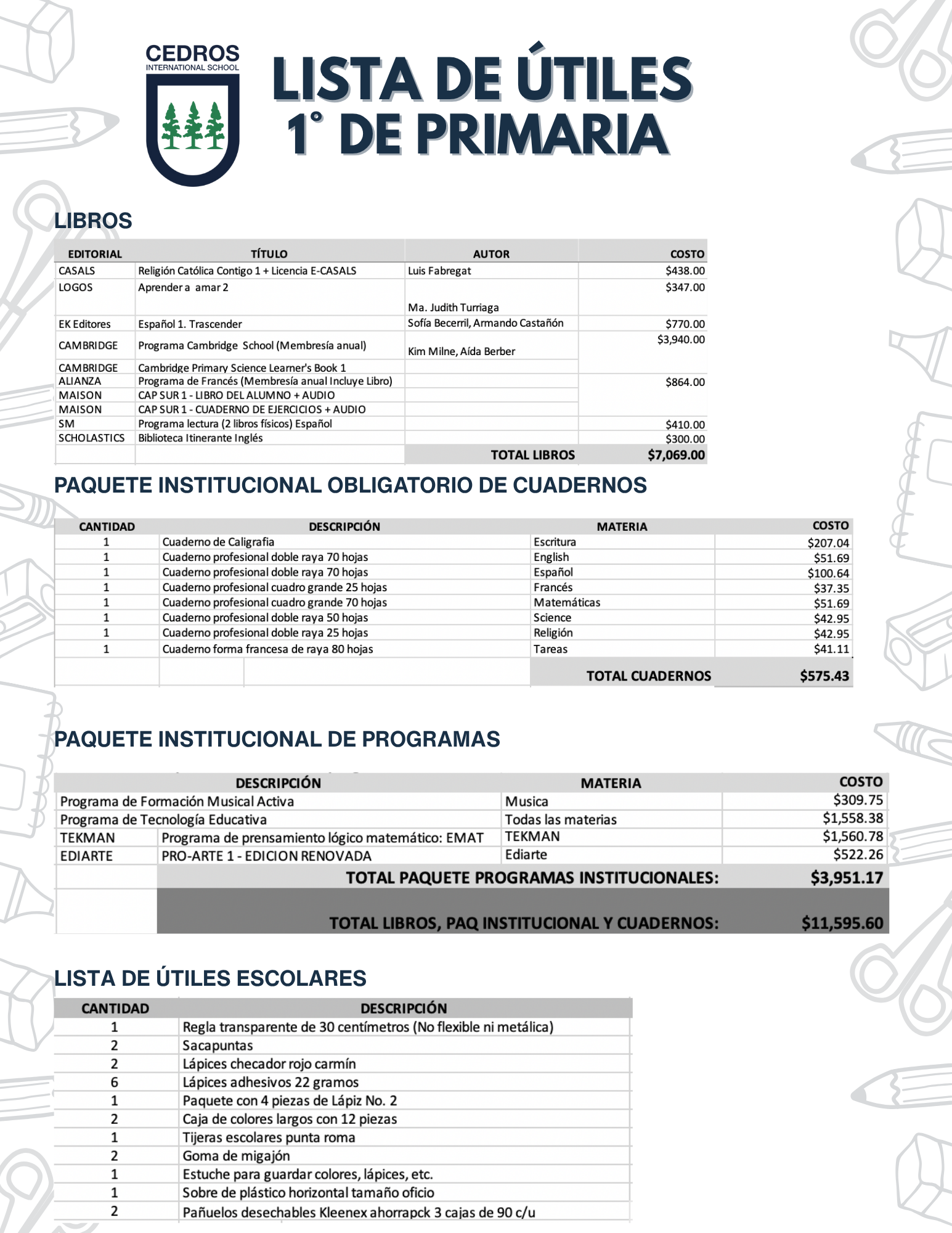 CEDROS
INTERNATIONAL SCHOOL

LISTA DE ÚTILES
1° DE PRIMARIA

LIBROS

| EDITORIAL | TÍTULO | AUTOR | COSTO |
|---|---|---|---|
| CASALS | Religión Católica Contigo 1 + Licencia E-CASALS | Luis Fabregat | $438.00 |
| LOGOS | Aprender a amar 2 | Ma. Judith Turriaga | $347.00 |
| EK Editores | Español 1. Trascender | Sofía Becerril, Armando Castañón | $770.00 |
| CAMBRIDGE | Programa Cambridge School (Membresía anual) | Kim Milne, Aída Berber | $3,940.00 |
| CAMBRIDGE | Cambridge Primary Science Learner's Book 1 | | |
| ALIANZA | Programa de Francés (Membresía anual Incluye Libro) | | $864.00 |
| MAISON | CAP SUR 1 - LIBRO DEL ALUMNO + AUDIO | | |
| MAISON | CAP SUR 1 - CUADERNO DE EJERCICIOS + AUDIO | | |
| SM | Programa lectura (2 libros físicos) Español | | $410.00 |
| SCHOLASTICS | Biblioteca Itinerante Inglés | | $300.00 |
| | | TOTAL LIBROS | $7,069.00 |

PAQUETE INSTITUCIONAL OBLIGATORIO DE CUADERNOS

| CANTIDAD | DESCRIPCIÓN | MATERIA | COSTO |
|---|---|---|---|
| 1 | Cuaderno de Caligrafia | Escritura | $207.04 |
| 1 | Cuaderno profesional doble raya 70 hojas | English | $51.69 |
| 1 | Cuaderno profesional doble raya 70 hojas | Español | $100.64 |
| 1 | Cuaderno profesional cuadro grande 25 hojas | Francés | $37.35 |
| 1 | Cuaderno profesional cuadro grande 70 hojas | Matemáticas | $51.69 |
| 1 | Cuaderno profesional doble raya 50 hojas | Science | $42.95 |
| 1 | Cuaderno profesional doble raya 25 hojas | Religión | $42.95 |
| 1 | Cuaderno forma francesa de raya 80 hojas | Tareas | $41.11 |
| | | TOTAL CUADERNOS | $575.43 |

PAQUETE INSTITUCIONAL DE PROGRAMAS

| DESCRIPCIÓN | | MATERIA | COSTO |
|---|---|---|---|
| Programa de Formación Musical Activa | | Musica | $309.75 |
| Programa de Tecnología Educativa | | Todas las materias | $1,558.38 |
| TEKMAN | Programa de prensamiento lógico matemático: EMAT | TEKMAN | $1,560.78 |
| EDIARTE | PRO-ARTE 1 - EDICION RENOVADA | Ediarte | $522.26 |
| | TOTAL PAQUETE PROGRAMAS INSTITUCIONALES: | | $3,951.17 |
| | TOTAL LIBROS, PAQ INSTITUCIONAL Y CUADERNOS: | | $11,595.60 |

LISTA DE ÚTILES ESCOLARES

| CANTIDAD | DESCRIPCIÓN |
|---|---|
| 1 | Regla transparente de 30 centímetros (No flexible ni metálica) |
| 2 | Sacapuntas |
| 2 | Lápices checador rojo carmín |
| 6 | Lápices adhesivos 22 gramos |
| 1 | Paquete con 4 piezas de Lápiz No. 2 |
| 2 | Caja de colores largos con 12 piezas |
| 1 | Tijeras escolares punta roma |
| 2 | Goma de migajón |
| 1 | Estuche para guardar colores, lápices, etc. |
| 1 | Sobre de plástico horizontal tamaño oficio |
| 2 | Pañuelos desechables Kleenex ahorrapck 3 cajas de 90 c/u |